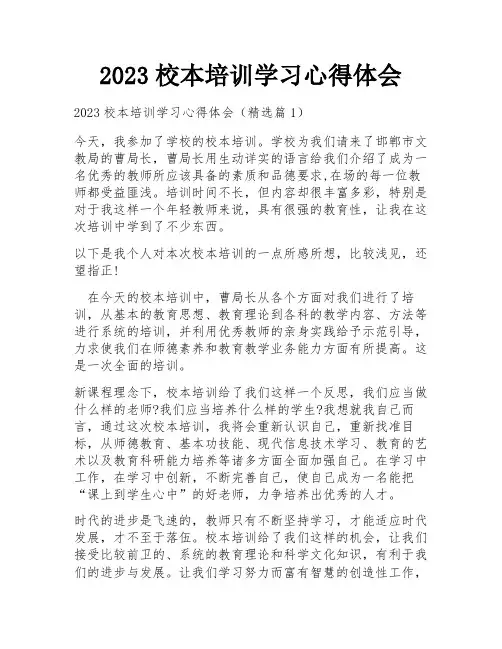 2023 校本培训学习心得体会

2023 校本培训学习心得体会（精选篇 1）

今天，我参加了学校的校本培训。学校为我们请来了邯郸市文教局的曹局长，曹局长用生动详实的语言给我们介绍了成为一名优秀的教师所应该具备的素质和品德要求,在场的每一位教师都受益匪浅。培训时间不长，但内容却很丰富多彩，特别是对于我这样一个年轻教师来说，具有很强的教育性，让我在这次培训中学到了不少东西。

以下是我个人对本次校本培训的一点所感所想，比较浅见，还望指正!

在今天的校本培训中，曹局长从各个方面对我们进行了培训，从基本的教育思想、教育理论到各科的教学内容、方法等进行系统的培训，并利用优秀教师的亲身实践给予示范引导，力求使我们在师德素养和教育教学业务能力方面有所提高。这是一次全面的培训。

新课程理念下，校本培训给了我们这样一个反思，我们应当做什么样的老师?我们应当培养什么样的学生?我想就我自己而言，通过这次校本培训，我将会重新认识自己，重新找准目标，从师德教育、基本功技能、现代信息技术学习、教育的艺术以及教育科研能力培养等诸多方面全面加强自己。在学习中工作，在学习中创新，不断完善自己，使自己成为一名能把“课上到学生心中”的好老师，力争培养出优秀的人才。

时代的进步是飞速的，教师只有不断坚持学习，才能适应时代发展，才不至于落伍。校本培训给了我们这样的机会，让我们接受比较前卫的、系统的教育理论和科学文化知识，有利于我们的进步与发展。让我们学习努力而富有智慧的创造性工作，